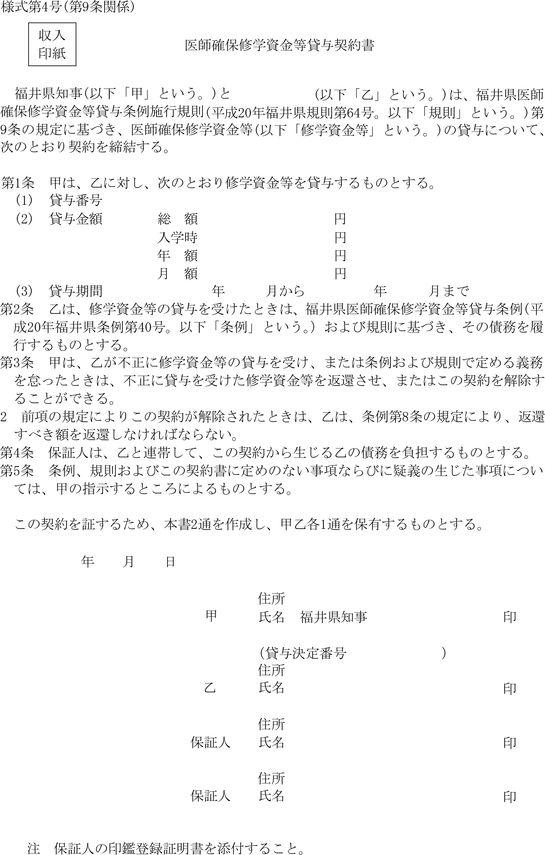 様式第4号(第9条関係)

収入
印紙

医師確保修学資金等貸与契約書

福井県知事(以下「甲」という。)と　　　　　(以下「乙」という。)は、福井県医師確保修学資金等貸与条例施行規則(平成20年福井県規則第64号。以下「規則」という。)第9条の規定に基づき、医師確保修学資金等(以下「修学資金等」という。)の貸与について、次のとおり契約を締結する。

第1条　甲は、乙に対し、次のとおり修学資金等を貸与するものとする。
(1)　貸与番号
(2)　貸与金額　　総　額　　　　円
　　　　　　　　入学時　　　　円
　　　　　　　　年　額　　　　円
　　　　　　　　月　額　　　　円
(3)　貸与期間　　　年　　月から　　　年　　月まで
第2条　乙は、修学資金等の貸与を受けたときは、福井県医師確保修学資金等貸与条例(平成20年福井県条例第40号。以下「条例」という。)および規則に基づき、その債務を履行するものとする。
第3条　甲は、乙が不正に修学資金等の貸与を受け、または条例および規則で定める義務を怠ったときは、不正に貸与を受けた修学資金等を返還させ、またはこの契約を解除することができる。
2　前項の規定によりこの契約が解除されたときは、乙は、条例第8条の規定により、返還すべき額を返還しなければならない。
第4条　保証人は、乙と連帯して、この契約から生じる乙の債務を負担するものとする。
第5条　条例、規則およびこの契約書に定めのない事項ならびに疑義の生じた事項については、甲の指示するところによるものとする。

この契約を証するため、本書2通を作成し、甲乙各1通を保有するものとする。

年　　月　　日

住所
甲　　氏名　福井県知事　　　　印

(貸与決定番号　　　　　)
住所
乙　　氏名　　　　印

住所
保証人　氏名　　　　印

住所
保証人　氏名　　　　印

注　保証人の印鑑登録証明書を添付すること。